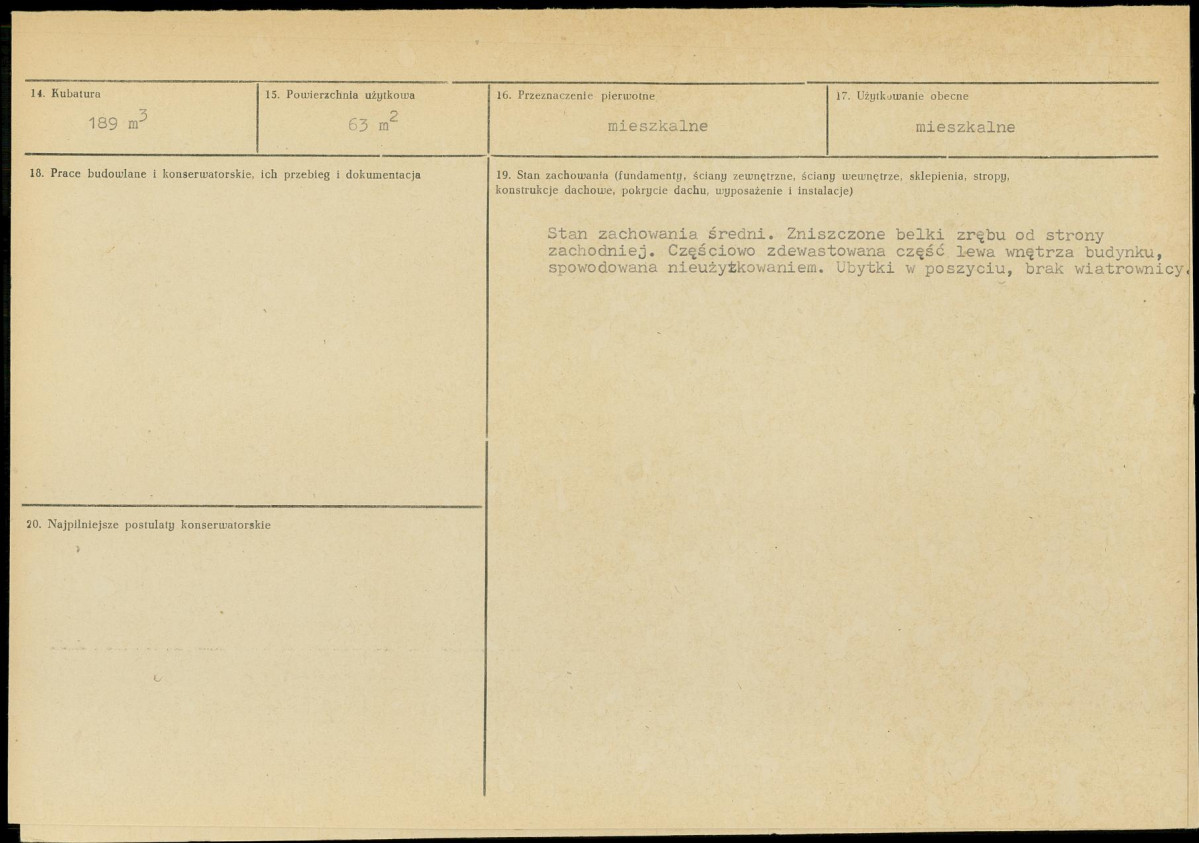 14. Kubatura
189 $m^3$

15. Powierzchnia użytkowa
63 $m^2$

16. Przeznaczenie pierwotne
mieszkalne

17. Użytkowanie obecne
mieszkalne

18. Prace budowlane i konserwatorskie, ich przebieg i dokumentacja

19. Stan zachowania (fundamenty, ściany zewnętrzne, ściany wewnętrze, sklepienia, stropy, konstrukcje dachowe, pokrycie dachu, wyposażenie i instalacje)

Stan zachowania średni. Zniszczone belki zrębu od strony zachodniej. Częściowo zdewastowana część lewa wnętrza budynku, spowodowana nieużytkowaniem. Ubytki w poszyciu, brak wiatrownicy.

20. Najpilniejsze postulaty konserwatorskie